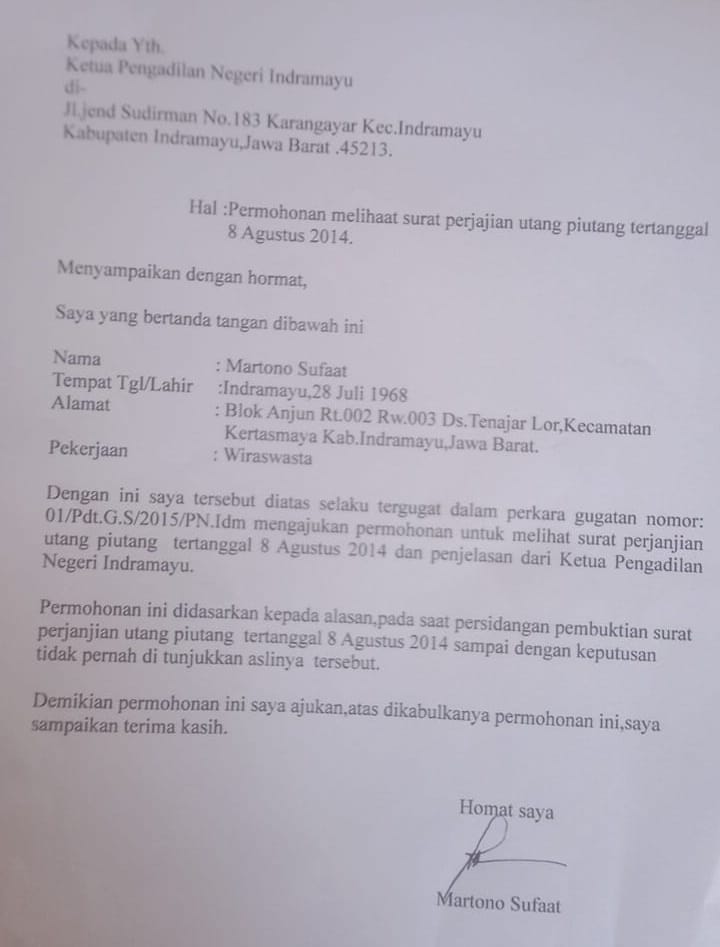 Kepada Yth.
Ketua Pengadilan Negeri Indramayu
di-
Jl.jend Sudirman No.183 Karangayar Kec.Indramayu
Kabupaten Indramayu,Jawa Barat .45213.

Hal :Permohonan melihaat surat perjajian utang piutang tertanggal 8 Agustus 2014.

Menyampaikan dengan hormat,

Saya yang bertanda tangan dibawah ini

Nama : Martono Sufaat
Tempat Tgl/Lahir :Indramayu,28 Juli 1968
Alamat : Blok Anjun Rt.002 Rw.003 Ds.Tenajar Lor,Kecamatan Kertasmaya Kab.Indramayu,Jawa Barat.
Pekerjaan : Wiraswasta

Dengan ini saya tersebut diatas selaku tergugat dalam perkara gugatan nomor: 01/Pdt.G.S/2015/PN.Idm mengajukan permohonan untuk melihat surat perjanjian utang piutang tertanggal 8 Agustus 2014 dan penjelasan dari Ketua Pengadilan Negeri Indramayu.

Permohonan ini didasarkan kepada alasan,pada saat persidangan pembuktian surat perjanjian utang piutang tertanggal 8 Agustus 2014 sampai dengan keputusan tidak pernah di tunjukkan aslinya tersebut.

Demikian permohonan ini saya ajukan,atas dikabulkanya permohonan ini,saya sampaikan terima kasih.

Homat saya

Martono Sufaat